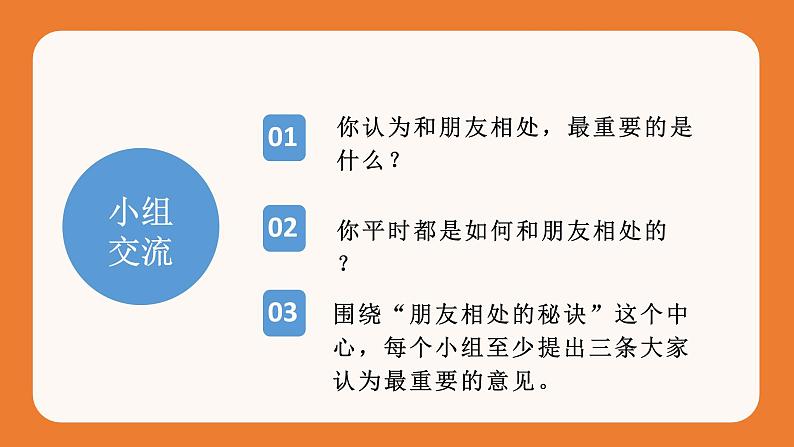 小组交流

01 你认为和朋友相处，最重要的是什么？

02 你平时都是如何和朋友相处的？

03 围绕“朋友相处的秘诀”这个中心，每个小组至少提出三条大家认为最重要的意见。